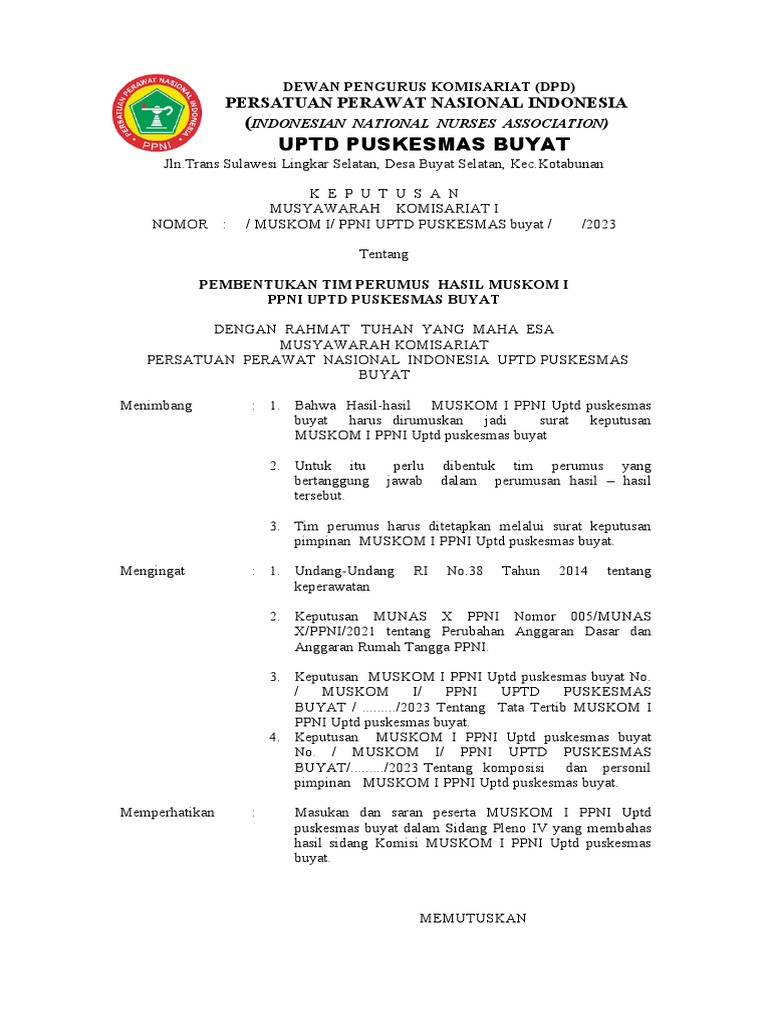 PERSATUAN PERAWAT NASIONAL INDONESIA
PPNI

DEWAN PENGURUS KOMISARIAT (DPD)
PERSATUAN PERAWAT NASIONAL INDONESIA
(INDONESIAN NATIONAL NURSES ASSOCIATION)
UPTD PUSKESMAS BUYAT
Jln.Trans Sulawesi Lingkar Selatan, Desa Buyat Selatan, Kec.Kotabunan

K E P U T U S A N
MUSYAWARAH KOMISARIAT I
NOMOR : / MUSKOM I/ PPNI UPTD PUSKESMAS buyat / /2023

Tentang

PEMBENTUKAN TIM PERUMUS HASIL MUSKOM I
PPNI UPTD PUSKESMAS BUYAT

DENGAN RAHMAT TUHAN YANG MAHA ESA
MUSYAWARAH KOMISARIAT
PERSATUAN PERAWAT NASIONAL INDONESIA UPTD PUSKESMAS BUYAT

Menimbang : 1. Bahwa Hasil-hasil MUSKOM I PPNI Uptd puskesmas buyat harus dirumuskan jadi surat keputusan MUSKOM I PPNI Uptd puskesmas buyat

2. Untuk itu perlu dibentuk tim perumus yang bertanggung jawab dalam perumusan hasil – hasil tersebut.

3. Tim perumus harus ditetapkan melalui surat keputusan pimpinan MUSKOM I PPNI Uptd puskesmas buyat.

Mengingat : 1. Undang-Undang RI No.38 Tahun 2014 tentang keperawatan

2. Keputusan MUNAS X PPNI Nomor 005/MUNAS X/PPNI/2021 tentang Perubahan Anggaran Dasar dan Anggaran Rumah Tangga PPNI.

3. Keputusan MUSKOM I PPNI Uptd puskesmas buyat No. / MUSKOM I/ PPNI UPTD PUSKESMAS BUYAT / ........./2023 Tentang Tata Tertib MUSKOM I PPNI Uptd puskesmas buyat.
4. Keputusan MUSKOM I PPNI Uptd puskesmas buyat No. / MUSKOM I/ PPNI UPTD PUSKESMAS BUYAT/........./2023 Tentang komposisi dan personil pimpinan MUSKOM I PPNI Uptd puskesmas buyat.

Memperhatikan : Masukan dan saran peserta MUSKOM I PPNI Uptd puskesmas buyat dalam Sidang Pleno IV yang membahas hasil sidang Komisi MUSKOM I PPNI Uptd puskesmas buyat.

MEMUTUSKAN